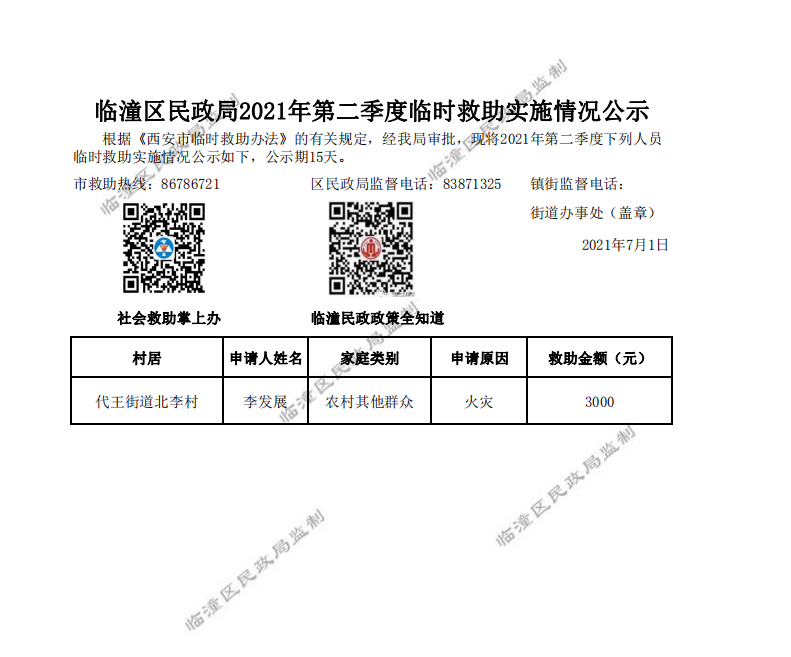 临潼区民政局2021年第二季度临时救助实施情况公示

根据《西安市临时救助办法》的有关规定，经我局审批，现将2021年第二季度下列人员临时救助实施情况公示如下，公示期15天。

市救助热线：86786721 区民政局监督电话：83871325 镇街监督电话：

街道办事处（盖章）

2021年7月1日

社会救助掌上办

临潼民政政策全知道

| 村居 | 申请人姓名 | 家庭类别 | 申请原因 | 救助金额（元） |
|---|---|---|---|---|
| 代王街道北李村 | 李发展 | 农村其他群众 | 火灾 | 3000 |

临潼区民政局监制